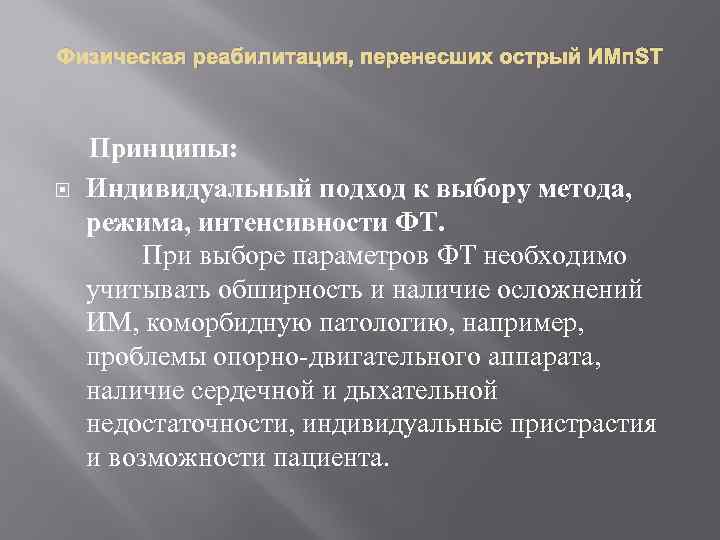 Физическая реабилитация, перенесших острый ИМпST

Принципы:

Индивидуальный подход к выбору метода, режима, интенсивности ФТ.
При выборе параметров ФТ необходимо учитывать обширность и наличие осложнений ИМ, коморбидную патологию, например, проблемы опорно-двигательного аппарата, наличие сердечной и дыхательной недостаточности, индивидуальные пристрастия и возможности пациента.